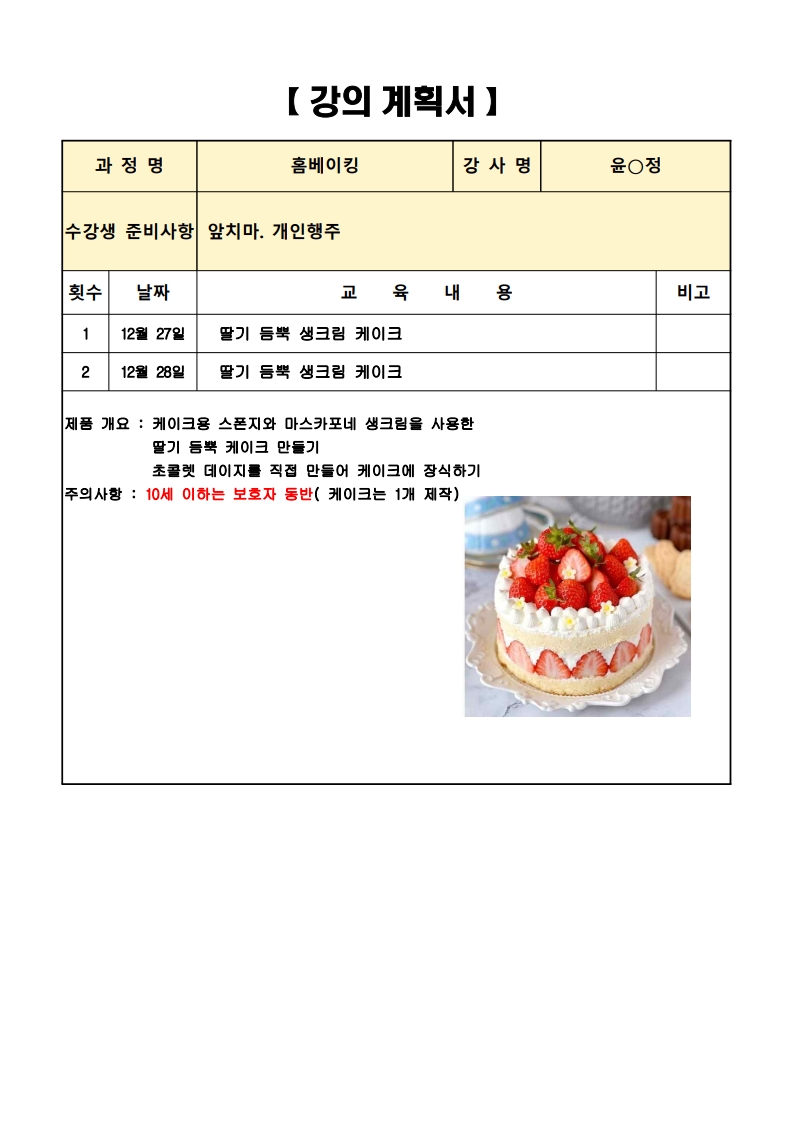 【 강의 계획서 】

| 과 정 명 | 홈베이킹 | 강 사 명 | 윤○정 |
|---|---|---|---|
| 수강생 준비사항 | 앞치마. 개인행주 | | |

| 횟수 | 날짜 | 교 육 내 용 | 비고 |
|---|---|---|---|
| 1 | 12월 27일 | 딸기 듬뿍 생크림 케이크 | |
| 2 | 12월 28일 | 딸기 듬뿍 생크림 케이크 | |

제품 개요 : 케이크용 스폰지와 마스카포네 생크림을 사용한 딸기 듬뿍 케이크 만들기
초콜렛 데이지를 직접 만들어 케이크에 장식하기
주의사항 : 10세 이하는 보호자 동반( 케이크는 1개 제작)